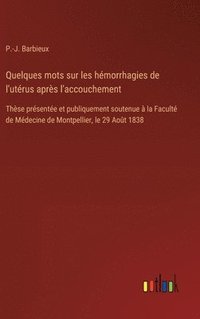 P.-J. Barbieux

Quelques mots sur les hémorrhagies de l'utérus après l'accouchement

Thèse présentée et publiquement soutenue à la Faculté de Médecine de Montpellier, le 29 Août 1838

outlook